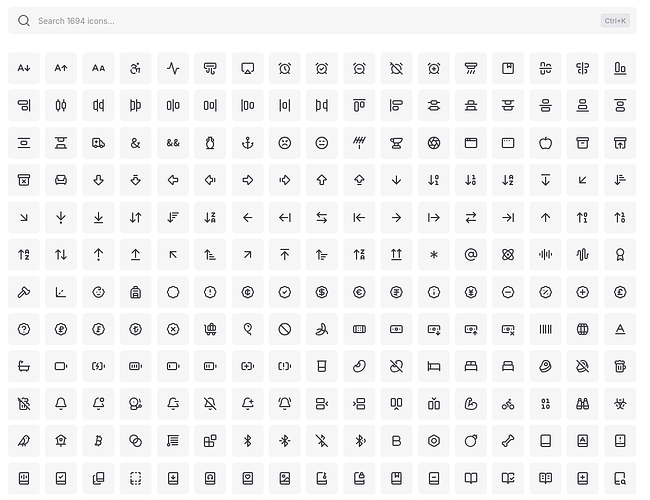 Search 1694 icons...

Ctrl+K